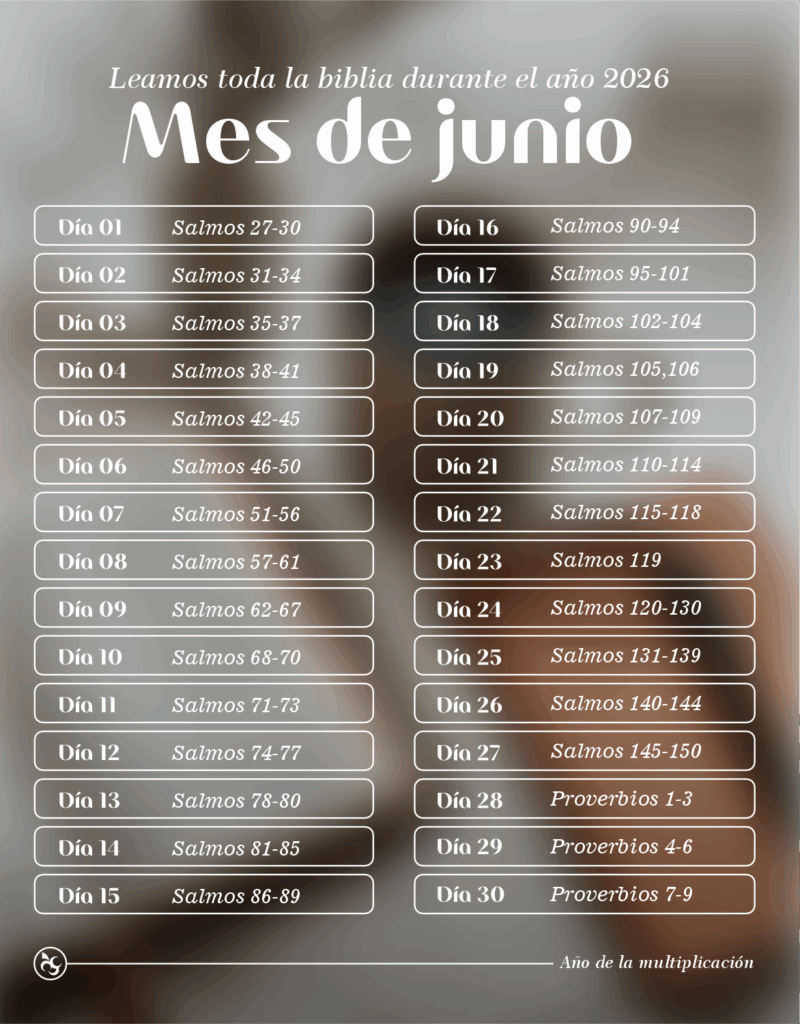 Leamos toda la biblia durante el año 2026

Mes de junio

Día 01 Salmos 27-30
Día 02 Salmos 31-34
Día 03 Salmos 35-37
Día 04 Salmos 38-41
Día 05 Salmos 42-45
Día 06 Salmos 46-50
Día 07 Salmos 51-56
Día 08 Salmos 57-61
Día 09 Salmos 62-67
Día 10 Salmos 68-70
Día 11 Salmos 71-73
Día 12 Salmos 74-77
Día 13 Salmos 78-80
Día 14 Salmos 81-85
Día 15 Salmos 86-89

Día 16 Salmos 90-94
Día 17 Salmos 95-101
Día 18 Salmos 102-104
Día 19 Salmos 105,106
Día 20 Salmos 107-109
Día 21 Salmos 110-114
Día 22 Salmos 115-118
Día 23 Salmos 119
Día 24 Salmos 120-130
Día 25 Salmos 131-139
Día 26 Salmos 140-144
Día 27 Salmos 145-150
Día 28 Proverbios 1-3
Día 29 Proverbios 4-6
Día 30 Proverbios 7-9

Año de la multiplicación